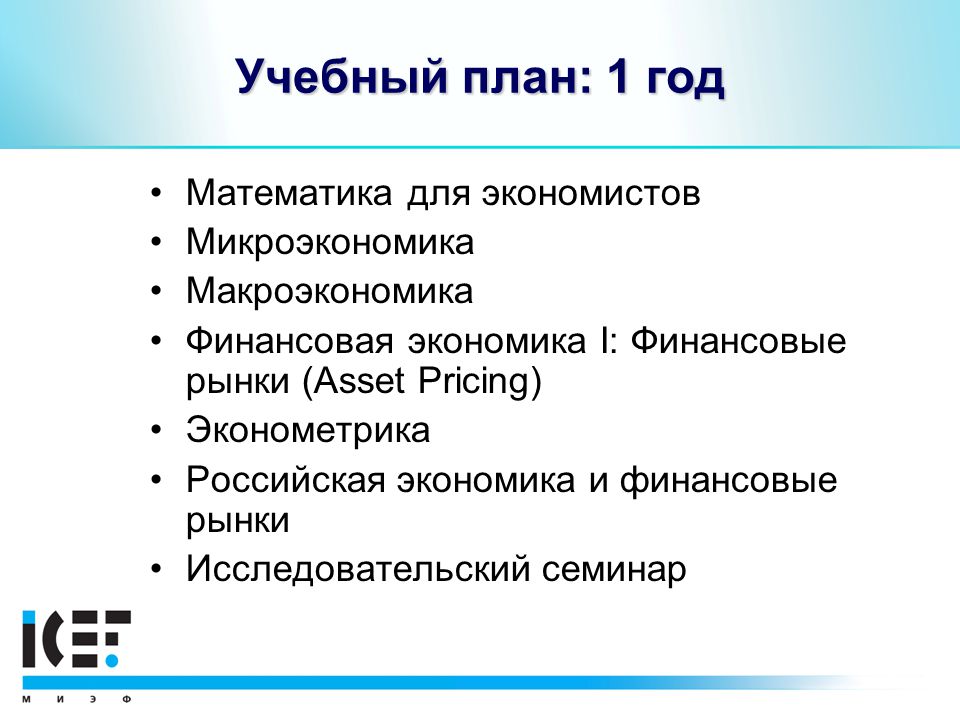 Учебный план: 1 год

• Математика для экономистов
• Микроэкономика
• Макроэкономика
• Финансовая экономика I: Финансовые рынки (Asset Pricing)
• Эконометрика
• Российская экономика и финансовые рынки
• Исследовательский семинар

ICEF
М И Э Ф